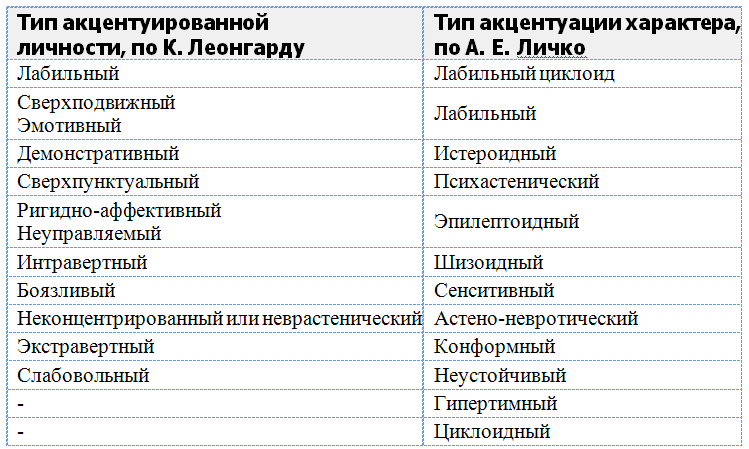 | Тип акцентуированной личности, по К. Леонгарду | Тип акцентуации характера, по А. Е. Личко |
|---|---|
| Лабильный | Лабильный циклоид |
| Сверхподвижный Эмотивный | Лабильный |
| Демонстративный | Истероидный |
| Сверхпунктуальный | Психастенический |
| Ригидно-аффективный Неуправляемый | Эпилептоидный |
| Интравертный | Шизоидный |
| Боязливый | Сенситивный |
| Неконцентрированный или неврастенический | Астено-невротический |
| Экстравертный | Конформный |
| Слабовольный | Неустойчивый |
| - | Гипертимный |
| - | Циклоидный |